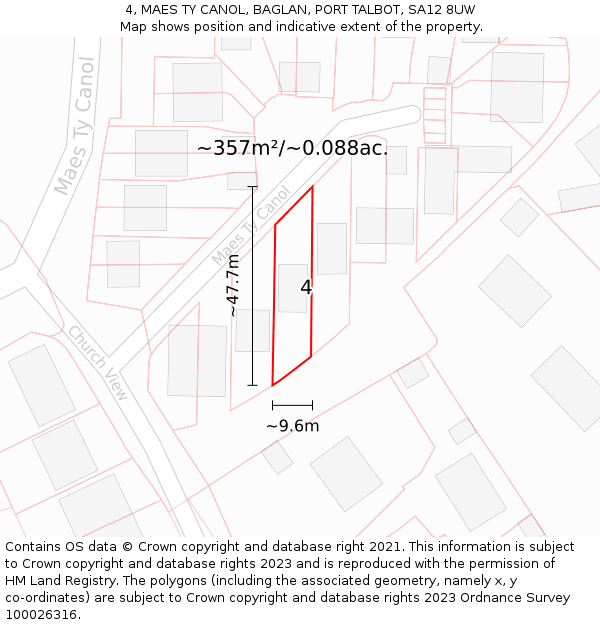 4, MAES TY CANOL, BAGLAN, PORT TALBOT, SA12 8UW
Map shows position and indicative extent of the property.

Maes Ty Canol

~357m²/~0.088ac.

Maes Ty Canol

~47.7m

4

Church View

~9.6m

Contains OS data © Crown copyright and database right 2021. This information is subject to Crown copyright and database rights 2023 and is reproduced with the permission of HM Land Registry. The polygons (including the associated geometry, namely x, y co-ordinates) are subject to Crown copyright and database rights 2023 Ordnance Survey 100026316.